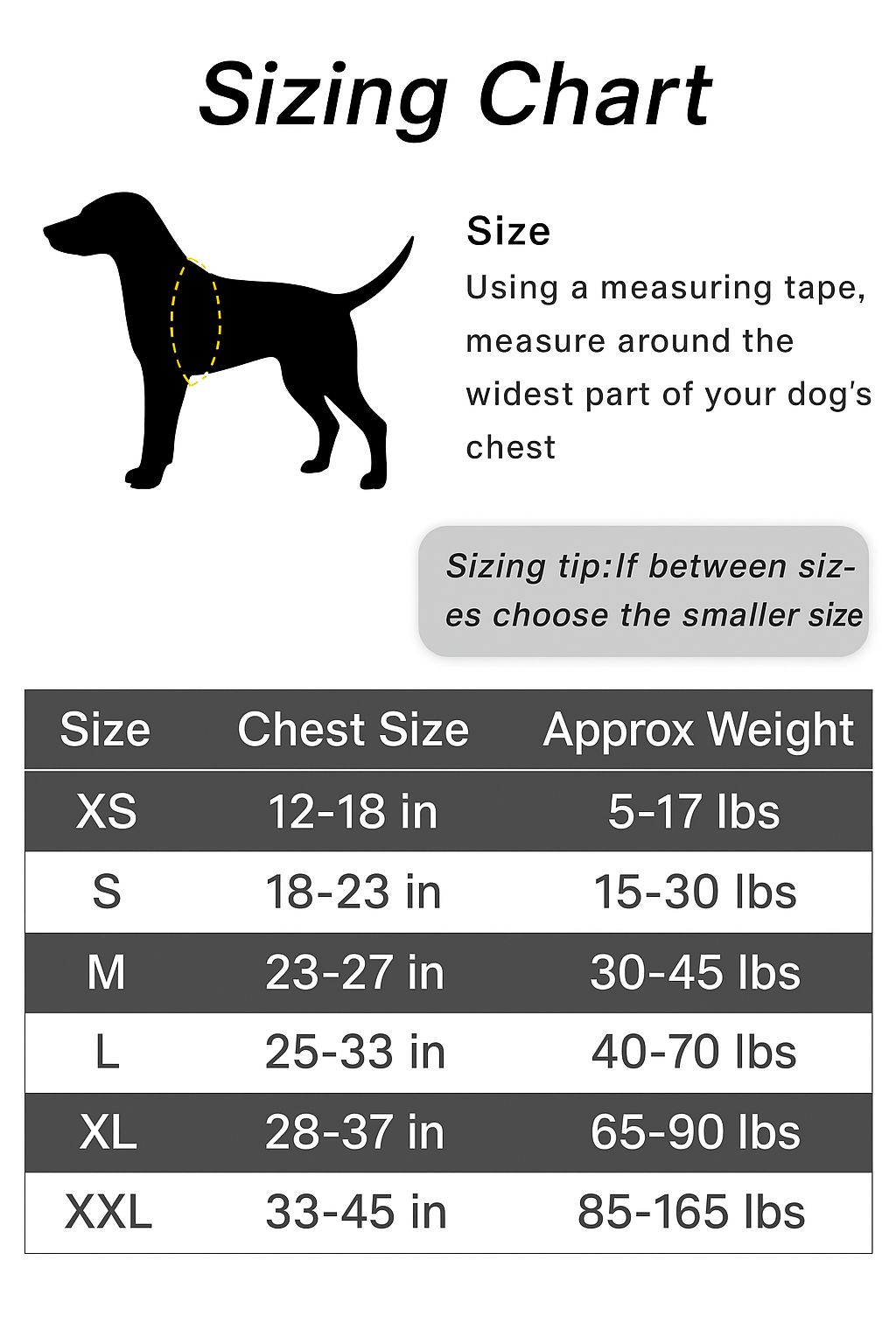 Sizing Chart

Size
Using a measuring tape, measure around the widest part of your dog's chest

Sizing tip:If between sizes choose the smaller size

| Size | Chest Size | Approx Weight |
|---|---|---|
| XS | 12-18 in | 5-17 lbs |
| S | 18-23 in | 15-30 lbs |
| M | 23-27 in | 30-45 lbs |
| L | 25-33 in | 40-70 lbs |
| XL | 28-37 in | 65-90 lbs |
| XXL | 33-45 in | 85-165 lbs |